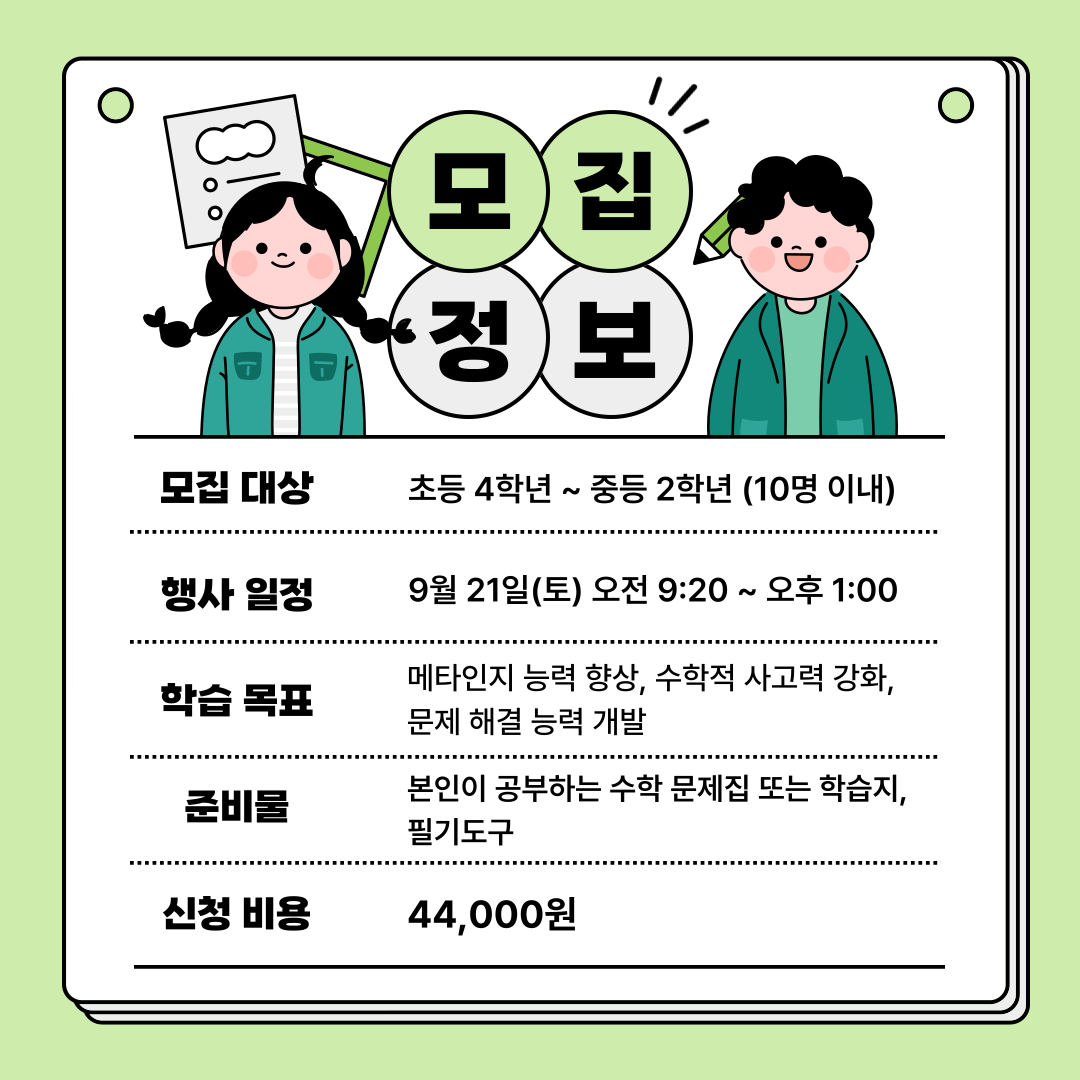 모집
정보

모집 대상 초등 4학년 ~ 중등 2학년 (10명 이내)

행사 일정 9월 21일(토) 오전 9:20 ~ 오후 1:00

학습 목표 메타인지 능력 향상, 수학적 사고력 강화, 문제 해결 능력 개발

준비물 본인이 공부하는 수학 문제집 또는 학습지, 필기도구

신청 비용 44,000원